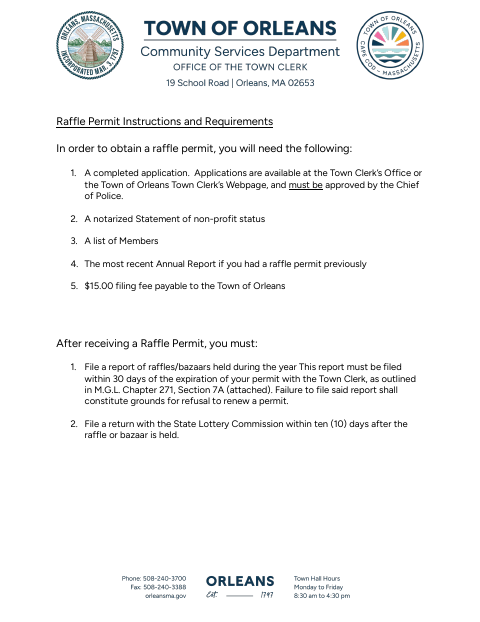 ORLEANS, MASSACHUSETTS
INCORPORATED MAR. 3, 1797

TOWN OF ORLEANS
Community Services Department
OFFICE OF THE TOWN CLERK
19 School Road | Orleans, MA 02653

TOWN OF ORLEANS
CAPE COD – MASSACHUSETTS

Raffle Permit Instructions and Requirements

In order to obtain a raffle permit, you will need the following:

1. A completed application. Applications are available at the Town Clerk's Office or the Town of Orleans Town Clerk's Webpage, and must be approved by the Chief of Police.

2. A notarized Statement of non-profit status

3. A list of Members

4. The most recent Annual Report if you had a raffle permit previously

5. $15.00 filing fee payable to the Town of Orleans

After receiving a Raffle Permit, you must:

1. File a report of raffles/bazaars held during the year This report must be filed within 30 days of the expiration of your permit with the Town Clerk, as outlined in M.G.L. Chapter 271, Section 7A (attached). Failure to file said report shall constitute grounds for refusal to renew a permit.

2. File a return with the State Lottery Commission within ten (10) days after the raffle or bazaar is held.

Phone: 508-240-3700
Fax: 508-240-3388
orleansma.gov

ORLEANS
Est. 1797

Town Hall Hours
Monday to Friday
8:30 am to 4:30 pm